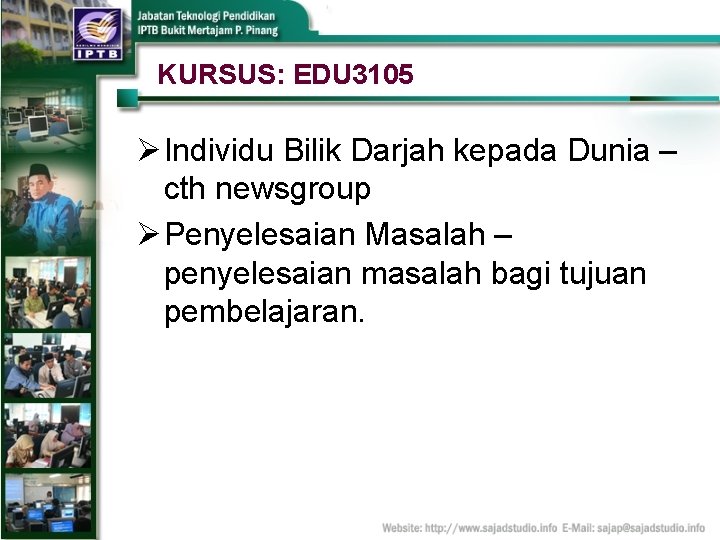 IPTB

Jabatan Teknologi Pendidikan
IPTB Bukit Mertajam P. Pinang

KURSUS: EDU3105

➢ Individu Bilik Darjah kepada Dunia – cth newsgroup

➢ Penyelesaian Masalah – penyelesaian masalah bagi tujuan pembelajaran.

Website: http://www.sajadstudio.info E-Mail: sajap@sajadstudio.info